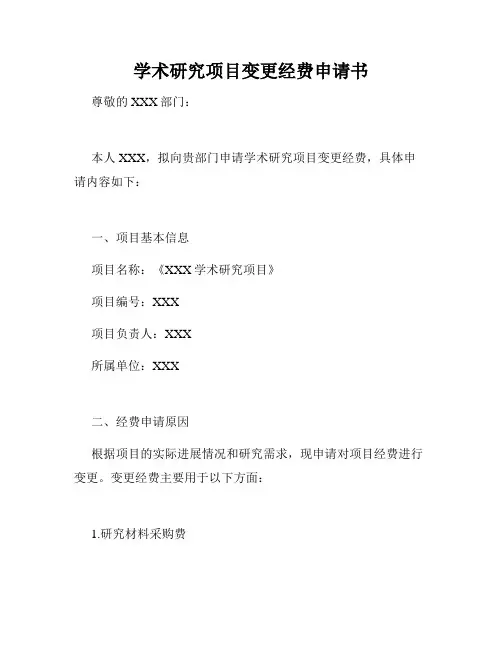 学术研究项目变更经费申请书

尊敬的 XXX 部门：

本人 XXX，拟向贵部门申请学术研究项目变更经费，具体申请内容如下：

一、项目基本信息

项目名称：《XXX 学术研究项目》

项目编号：XXX

项目负责人：XXX

所属单位：XXX

二、经费申请原因

根据项目的实际进展情况和研究需求，现申请对项目经费进行变更。变更经费主要用于以下方面：

1.研究材料采购费